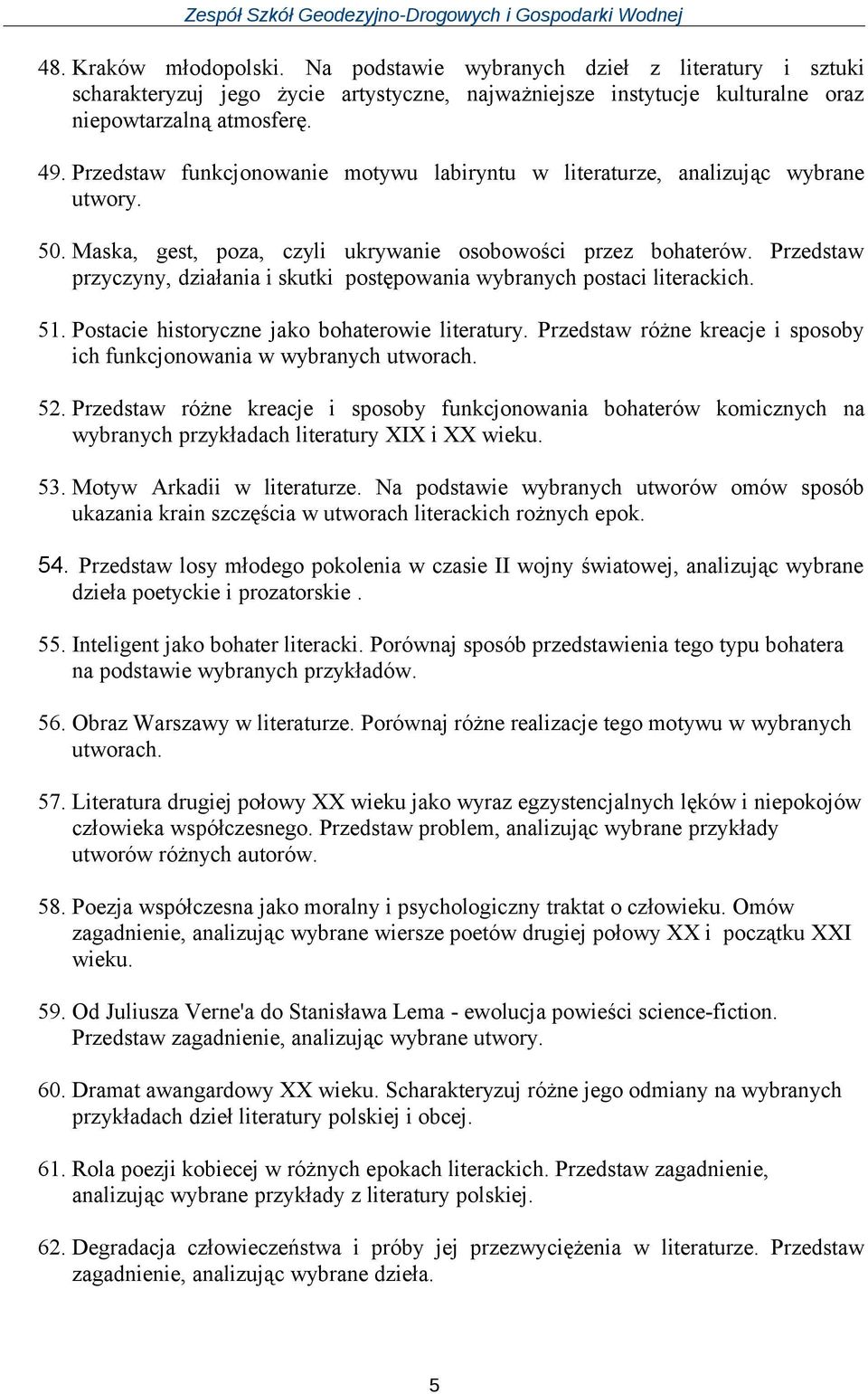 Zespół Szkół Geodezyjno-Drogowych i Gospodarki Wodnej

48. Kraków młodopolski. Na podstawie wybranych dzieł z literatury i sztuki scharakteryzuj jego życie artystyczne, najważniejsze instytucje kulturalne oraz niepowtarzalną atmosferę.

49. Przedstaw funkcjonowanie motywu labiryntu w literaturze, analizując wybrane utwory.

50. Maska, gest, poza, czyli ukrywanie osobowości przez bohaterów. Przedstaw przyczyny, działania i skutki postępowania wybranych postaci literackich.

51. Postacie historyczne jako bohaterowie literatury. Przedstaw różne kreacje i sposoby ich funkcjonowania w wybranych utworach.

52. Przedstaw różne kreacje i sposoby funkcjonowania bohaterów komicznych na wybranych przykładach literatury XIX i XX wieku.

53. Motyw Arkadii w literaturze. Na podstawie wybranych utworów omów sposób ukazania krain szczęścia w utworach literackich rożnych epok.

54. Przedstaw losy młodego pokolenia w czasie II wojny światowej, analizując wybrane dzieła poetyckie i prozatorskie .

55. Inteligent jako bohater literacki. Porównaj sposób przedstawienia tego typu bohatera na podstawie wybranych przykładów.

56. Obraz Warszawy w literaturze. Porównaj różne realizacje tego motywu w wybranych utworach.

57. Literatura drugiej połowy XX wieku jako wyraz egzystencjalnych lęków i niepokojów człowieka współczesnego. Przedstaw problem, analizując wybrane przykłady utworów różnych autorów.

58. Poezja współczesna jako moralny i psychologiczny traktat o człowieku. Omów zagadnienie, analizując wybrane wiersze poetów drugiej połowy XX i początku XXI wieku.

59. Od Juliusza Verne'a do Stanisława Lema - ewolucja powieści science-fiction. Przedstaw zagadnienie, analizując wybrane utwory.

60. Dramat awangardowy XX wieku. Scharakteryzuj różne jego odmiany na wybranych przykładach dzieł literatury polskiej i obcej.

61. Rola poezji kobiecej w różnych epokach literackich. Przedstaw zagadnienie, analizując wybrane przykłady z literatury polskiej.

62. Degradacja człowieczeństwa i próby jej przezwyciężenia w literaturze. Przedstaw zagadnienie, analizując wybrane dzieła.

5